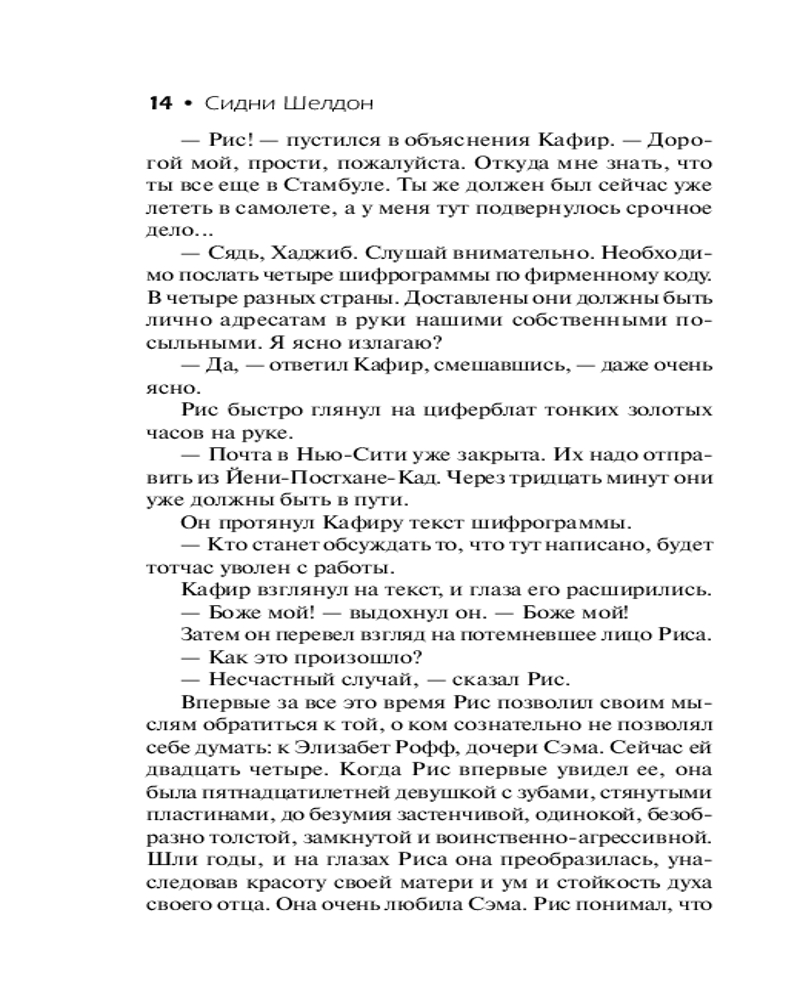 14 • Сидни Шелдон

— Рис! — пустился в объяснения Кафир. — Дорогой мой, прости, пожалуйста. Откуда мне знать, что ты все еще в Стамбуле. Ты же должен был сейчас уже лететь в самолете, а у меня тут подвернулось срочное дело…

— Сядь, Хаджиб. Слушай внимательно. Необходимо послать четыре шифрограммы по фирменному коду. В четыре разных страны. Доставлены они должны быть лично адресатам в руки нашими собственными посыльными. Я ясно излагаю?

— Да, — ответил Кафир, смешавшись, — даже очень ясно.

Рис быстро глянул на циферблат тонких золотых часов на руке.

— Почта в Нью-Сити уже закрыта. Их надо отправить из Йени-Постхане-Кад. Через тридцать минут они уже должны быть в пути.

Он протянул Кафиру текст шифрограммы.

— Кто станет обсуждать то, что тут написано, будет тотчас уволен с работы.

Кафир взглянул на текст, и глаза его расширились.

— Боже мой! — выдохнул он. — Боже мой!

Затем он перевел взгляд на потемневшее лицо Риса.

— Как это произошло?

— Несчастный случай, — сказал Рис.

Впервые за все это время Рис позволил своим мыслям обратиться к той, о ком сознательно не позволял себе думать: к Элизабет Рофф, дочери Сэма. Сейчас ей двадцать четыре. Когда Рис впервые увидел ее, она была пятнадцатилетней девушкой с зубами, стянутыми пластинами, до безумия застенчивой, одинокой, безобразно толстой, замкнутой и воинственно-агрессивной. Шли годы, и на глазах Риса она преобразилась, унаследовав красоту своей матери и ум и стойкость духа своего отца. Она очень любила Сэма. Рис понимал, что